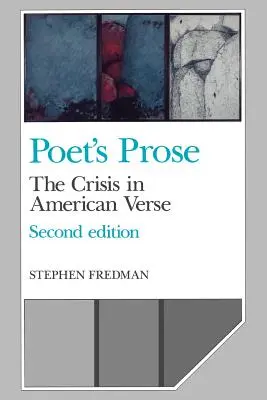 Poet's Prose
The Crisis in American Verse
Second edition

STEPHEN FREDMAN